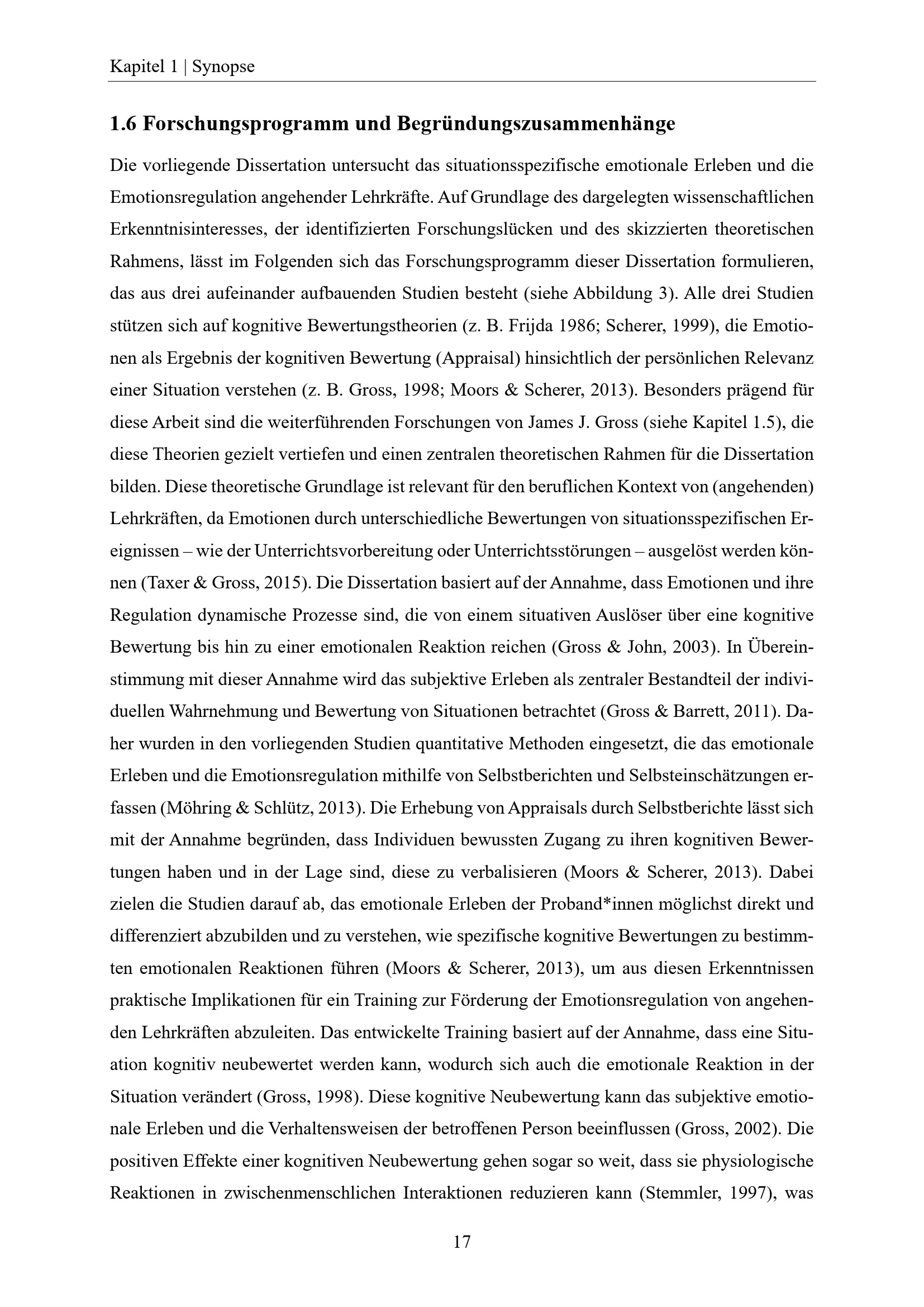 Kapitel 1 | Synopse

1.6 Forschungsprogramm und Begründungszusammenhänge

Die vorliegende Dissertation untersucht das situationsspezifische emotionale Erleben und die Emotionsregulation angehender Lehrkräfte. Auf Grundlage des dargelegten wissenschaftlichen Erkenntnisinteresses, der identifizierten Forschungslücken und des skizzierten theoretischen Rahmens, lässt im Folgenden sich das Forschungsprogramm dieser Dissertation formulieren, das aus drei aufeinander aufbauenden Studien besteht (siehe Abbildung 3). Alle drei Studien stützen sich auf kognitive Bewertungstheorien (z. B. Frijda 1986; Scherer, 1999), die Emotionen als Ergebnis der kognitiven Bewertung (Appraisal) hinsichtlich der persönlichen Relevanz einer Situation verstehen (z. B. Gross, 1998; Moors & Scherer, 2013). Besonders prägend für diese Arbeit sind die weiterführenden Forschungen von James J. Gross (siehe Kapitel 1.5), die diese Theorien gezielt vertiefen und einen zentralen theoretischen Rahmen für die Dissertation bilden. Diese theoretische Grundlage ist relevant für den beruflichen Kontext von (angehenden) Lehrkräften, da Emotionen durch unterschiedliche Bewertungen von situationsspezifischen Ereignissen – wie der Unterrichtsvorbereitung oder Unterrichtsstörungen – ausgelöst werden können (Taxer & Gross, 2015). Die Dissertation basiert auf der Annahme, dass Emotionen und ihre Regulation dynamische Prozesse sind, die von einem situativen Auslöser über eine kognitive Bewertung bis hin zu einer emotionalen Reaktion reichen (Gross & John, 2003). In Übereinstimmung mit dieser Annahme wird das subjektive Erleben als zentraler Bestandteil der individuellen Wahrnehmung und Bewertung von Situationen betrachtet (Gross & Barrett, 2011). Daher wurden in den vorliegenden Studien quantitative Methoden eingesetzt, die das emotionale Erleben und die Emotionsregulation mithilfe von Selbstberichten und Selbsteinschätzungen erfassen (Möhring & Schlütz, 2013). Die Erhebung von Appraisals durch Selbstberichte lässt sich mit der Annahme begründen, dass Individuen bewussten Zugang zu ihren kognitiven Bewertungen haben und in der Lage sind, diese zu verbalisieren (Moors & Scherer, 2013). Dabei zielen die Studien darauf ab, das emotionale Erleben der Proband*innen möglichst direkt und differenziert abzubilden und zu verstehen, wie spezifische kognitive Bewertungen zu bestimmten emotionalen Reaktionen führen (Moors & Scherer, 2013), um aus diesen Erkenntnissen praktische Implikationen für ein Training zur Förderung der Emotionsregulation von angehenden Lehrkräften abzuleiten. Das entwickelte Training basiert auf der Annahme, dass eine Situation kognitiv neubewertet werden kann, wodurch sich auch die emotionale Reaktion in der Situation verändert (Gross, 1998). Diese kognitive Neubewertung kann das subjektive emotionale Erleben und die Verhaltensweisen der betroffenen Person beeinflussen (Gross, 2002). Die positiven Effekte einer kognitiven Neubewertung gehen sogar so weit, dass sie physiologische Reaktionen in zwischenmenschlichen Interaktionen reduzieren kann (Stemmler, 1997), was

17